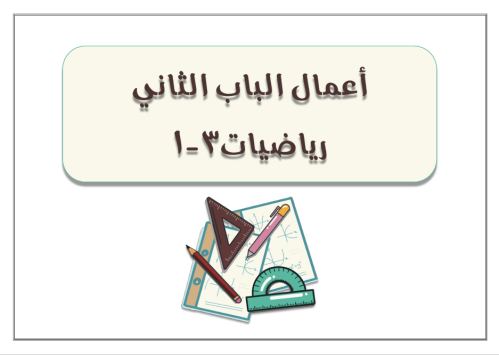 أعمال الباب الثاني

رياضيات٣-١